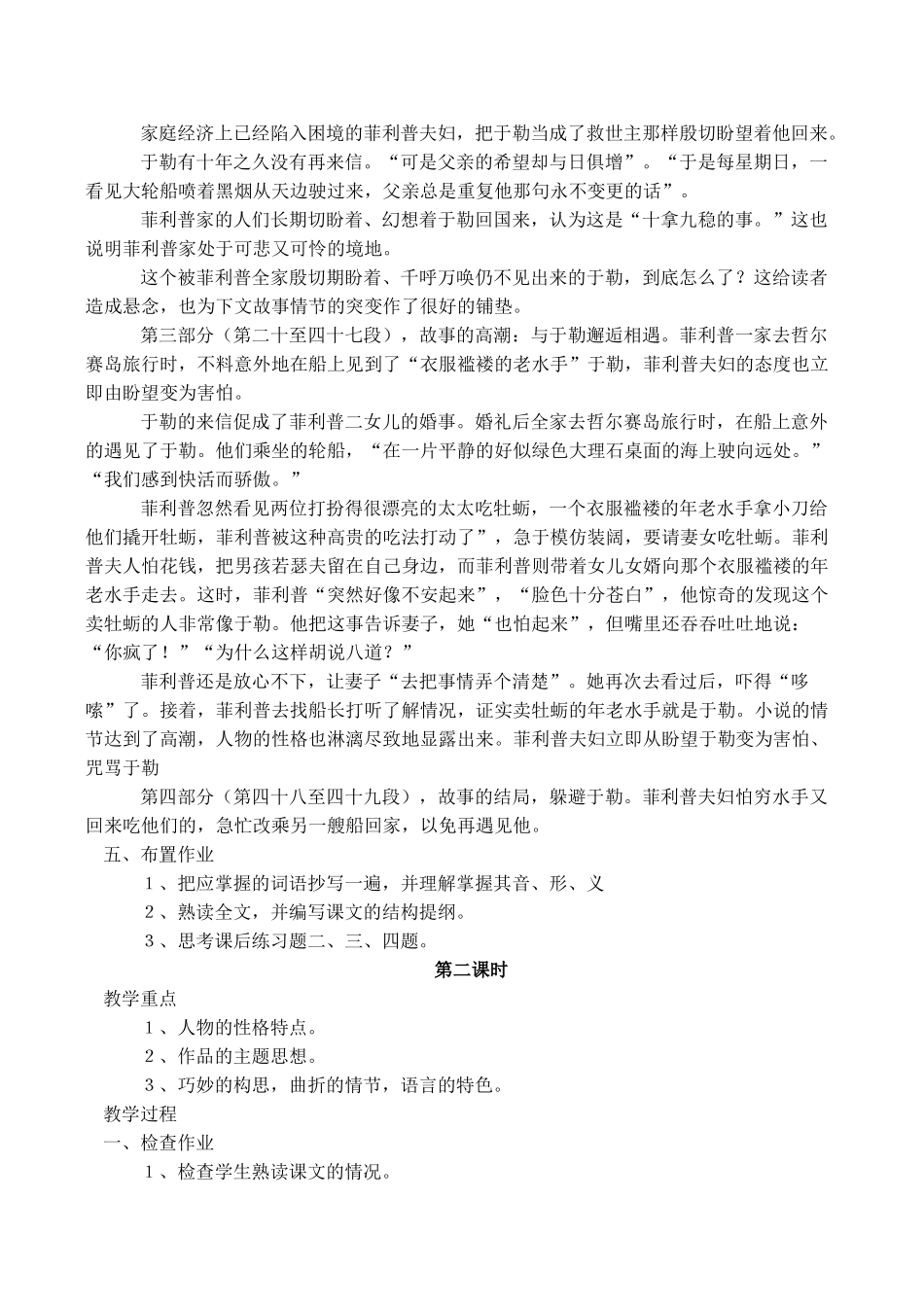 家庭经济上已经陷入困境的菲利普夫妇，把于勒当成了救世主那样殷切盼望着他回来。

于勒有十年之久没有再来信。“可是父亲的希望却与日俱增”。“于是每星期日，一看见大轮船喷着黑烟从天边驶过来，父亲总是重复他那句永不变更的话”。

菲利普家的人们长期切盼着、幻想着于勒回国来，认为这是“十拿九稳的事。”这也说明菲利普家处于可悲又可怜的境地。

这个被菲利普全家殷切期盼着、千呼万唤仍不见出来的于勒，到底怎么了？这给读者造成悬念，也为下文故事情节的突变作了很好的铺垫。

第三部分（第二十至四十七段），故事的高潮：与于勒邂逅相遇。菲利普一家去哲尔赛岛旅行时，不料意外地在船上见到了“衣服褴褛的老水手”于勒，菲利普夫妇的态度也立即由盼望变为害怕。

于勒的来信促成了菲利普二女儿的婚事。婚礼后全家去哲尔赛岛旅行时，在船上意外的遇见了于勒。他们乘坐的轮船，“在一片平静的好似绿色大理石桌面的海上驶向远处。”“我们感到快活而骄傲。”

菲利普忽然看见两位打扮得很漂亮的太太吃牡蛎，一个衣服褴褛的年老水手拿小刀给他们撬开牡蛎，菲利普被这种高贵的吃法打动了”，急于模仿装阔，要请妻女吃牡蛎。菲利普夫人怕花钱，把男孩若瑟夫留在自己身边，而菲利普则带着女儿女婿向那个衣服褴褛的年老水手走去。这时，菲利普“突然好像不安起来”，“脸色十分苍白”，他惊奇的发现这个卖牡蛎的人非常像于勒。他把这事告诉妻子，她“也怕起来”，但嘴里还吞吞吐吐地说：“你疯了！”“为什么这样胡说八道？”

菲利普还是放心不下，让妻子“去把事情弄个清楚”。她再次去看过后，吓得“哆嗦”了。接着，菲利普去找船长打听了解情况，证实卖牡蛎的年老水手就是于勒。小说的情节达到了高潮，人物的性格也淋漓尽致地显露出来。菲利普夫妇立即从盼望于勒变为害怕、咒骂于勒

第四部分（第四十八至四十九段），故事的结局，躲避于勒。菲利普夫妇怕穷水手又回来吃他们的，急忙改乘另一艘船回家，以免再遇见他。

五、布置作业

1、把应掌握的词语抄写一遍，并理解掌握其音、形、义

2、熟读全文，并编写课文的结构提纲。

3、思考课后练习题二、三、四题。

第二课时

教学重点

1、人物的性格特点。

2、作品的主题思想。

3、巧妙的构思，曲折的情节，语言的特色。

教学过程

一、检查作业

1、检查学生熟读课文的情况。